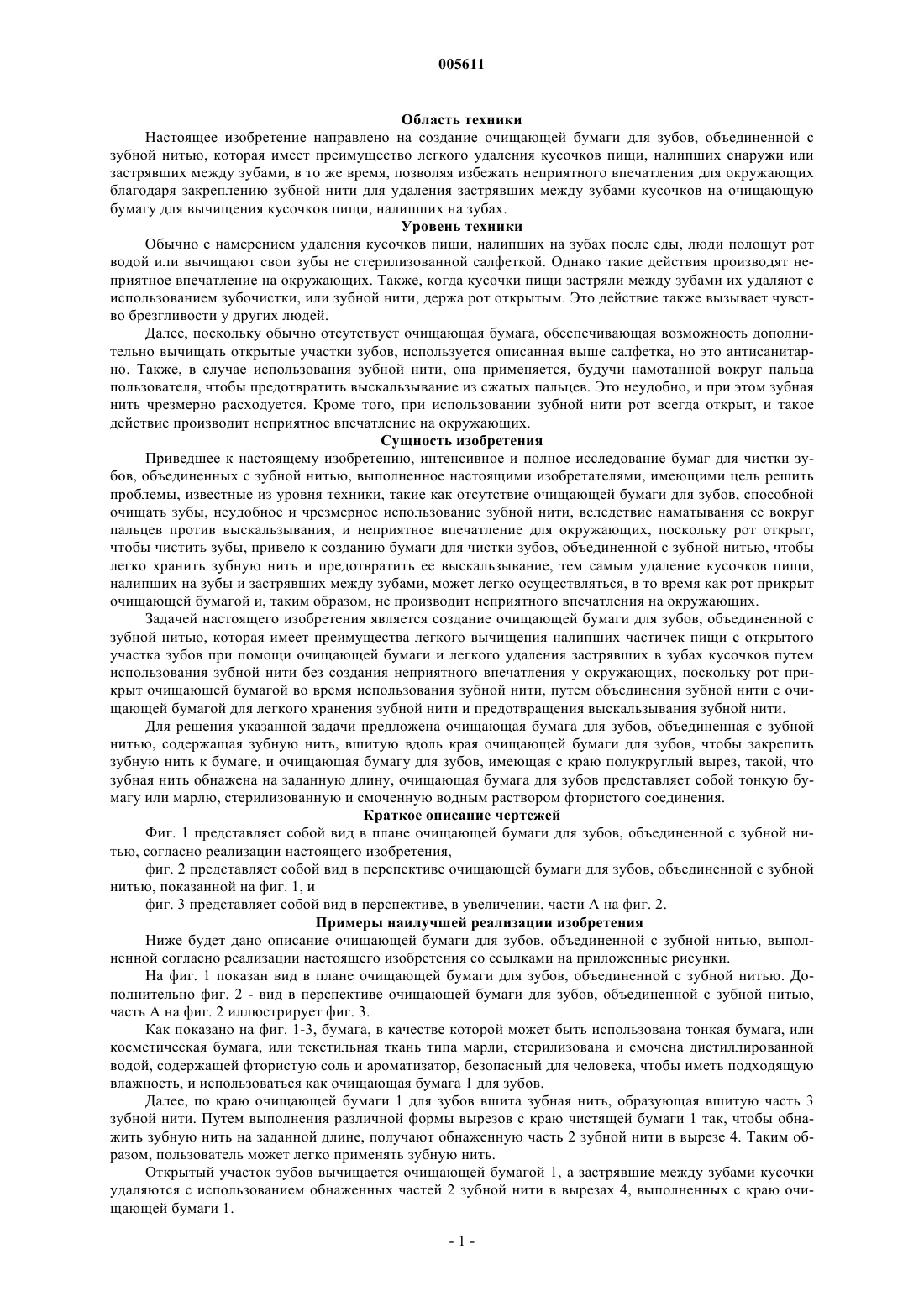 005611

Область техники

Настоящее изобретение направлено на создание очищающей бумаги для зубов, объединенной с зубной нитью, которая имеет преимущество легкого удаления кусочков пищи, налипших снаружи или застрявших между зубами, в то же время, позволяя избежать неприятного впечатления для окружающих благодаря закреплению зубной нити для удаления застрявших между зубами кусочков на очищающую бумагу для вычищения кусочков пищи, налипших на зубах.

Уровень техники

Обычно с намерением удаления кусочков пищи, налипших на зубах после еды, люди полощут рот водой или вычищают свои зубы не стерилизованной салфеткой. Однако такие действия производят неприятное впечатление на окружающих. Также, когда кусочки пищи застряли между зубами их удаляют с использованием зубочистки, или зубной нити, держа рот открытым. Это действие также вызывает чувство брезгливости у других людей.

Далее, поскольку обычно отсутствует очищающая бумага, обеспечивающая возможность дополнительно вычищать открытые участки зубов, используется описанная выше салфетка, но это антисанитарно. Также, в случае использования зубной нити, она применяется, будучи намотанной вокруг пальца пользователя, чтобы предотвратить выскальзывание из сжатых пальцев. Это неудобно, и при этом зубная нить чрезмерно расходуется. Кроме того, при использовании зубной нити рот всегда открыт, и такое действие производит неприятное впечатление на окружающих.

Сущность изобретения

Приведшее к настоящему изобретению, интенсивное и полное исследование бумаг для чистки зубов, объединенных с зубной нитью, выполненное настоящими изобретателями, имеющими цель решить проблемы, известные из уровня техники, такие как отсутствие очищающей бумаги для зубов, способной очищать зубы, неудобное и чрезмерное использование зубной нити, вследствие наматывания ее вокруг пальцев против выскальзывания, и неприятное впечатление для окружающих, поскольку рот открыт, чтобы чистить зубы, привело к созданию бумаги для чистки зубов, объединенной с зубной нитью, чтобы легко хранить зубную нить и предотвратить ее выскальзывание, тем самым удаление кусочков пищи, налипших на зубы и застрявших между зубами, может легко осуществляться, в то время как рот прикрыт очищающей бумагой и, таким образом, не производит неприятного впечатления на окружающих.

Задачей настоящего изобретения является создание очищающей бумаги для зубов, объединенной с зубной нитью, которая имеет преимущества легкого вычищения налипших частичек пищи с открытого участка зубов при помощи очищающей бумаги и легкого удаления застрявших в зубах кусочков путем использования зубной нити без создания неприятного впечатления у окружающих, поскольку рот прикрыт очищающей бумагой во время использования зубной нити, путем объединения зубной нити с очищающей бумагой для легкого хранения зубной нити и предотвращения выскальзывания зубной нити.

Для решения указанной задачи предложена очищающая бумага для зубов, объединенная с зубной нитью, содержащая зубную нить, вшитую вдоль края очищающей бумаги для зубов, чтобы закрепить зубную нить к бумаге, и очищающая бумагу для зубов, имеющая с краю полукруглый вырез, такой, что зубная нить обнажена на заданную длину, очищающая бумага для зубов представляет собой тонкую бумагу или марлю, стерилизованную и смоченную водным раствором фтористого соединения.

Краткое описание чертежей

Фиг. 1 представляет собой вид в плане очищающей бумаги для зубов, объединенной с зубной нитью, согласно реализации настоящего изобретения,

фиг. 2 представляет собой вид в перспективе очищающей бумаги для зубов, объединенной с зубной нитью, показанной на фиг. 1, и

фиг. 3 представляет собой вид в перспективе, в увеличении, части А на фиг. 2.

Примеры наилучшей реализации изобретения

Ниже будет дано описание очищающей бумаги для зубов, объединенной с зубной нитью, выполненной согласно реализации настоящего изобретения со ссылками на приложенные рисунки.

На фиг. 1 показан вид в плане очищающей бумаги для зубов, объединенной с зубной нитью. Дополнительно фиг. 2 - вид в перспективе очищающей бумаги для зубов, объединенной с зубной нитью, часть А на фиг. 2 иллюстрирует фиг. 3.

Как показано на фиг. 1-3, бумага, в качестве которой может быть использована тонкая бумага, или косметическая бумага, или текстильная ткань типа марли, стерилизована и смочена дистиллированной водой, содержащей фтористую соль и ароматизатор, безопасный для человека, чтобы иметь подходящую влажность, и использоваться как очищающая бумага 1 для зубов.

Далее, по краю очищающей бумаги 1 для зубов вшита зубная нить, образующая вшитую часть 3 зубной нити. Путем выполнения различной формы вырезов с краю чистящей бумаги 1 так, чтобы обнажить зубную нить на заданной длине, получают обнаженную часть 2 зубной нити в вырезе 4. Таким образом, пользователь может легко применять зубную нить.

Открытый участок зубов вычищается очищающей бумагой 1, а застрявшие между зубами кусочки удаляются с использованием обнаженных частей 2 зубной нити в вырезах 4, выполненных с краю очищающей бумаги 1.

- 1 -